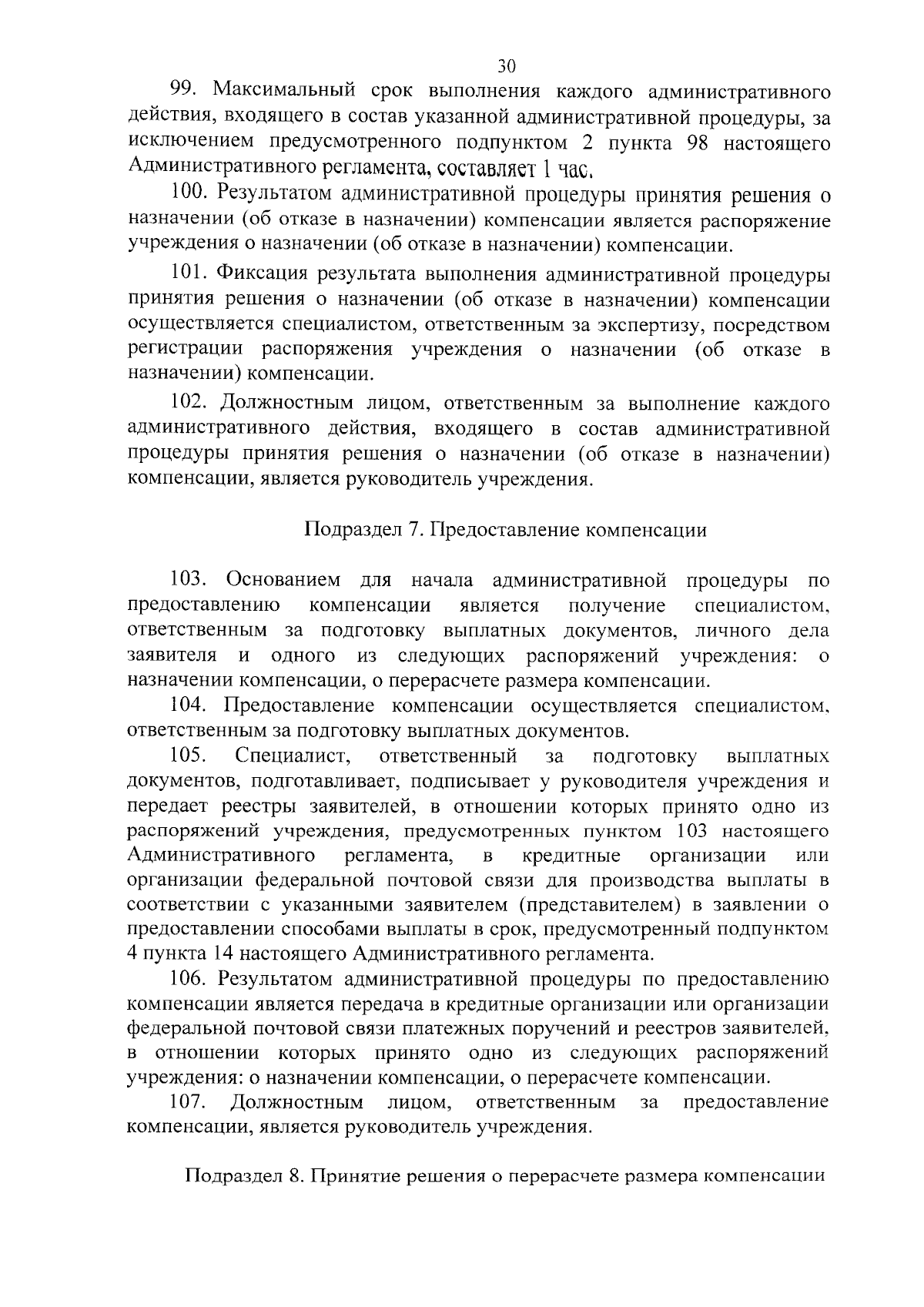 30

99. Максимальный срок выполнения каждого административного действия, входящего в состав указанной административной процедуры, за исключением предусмотренного подпунктом 2 пункта 98 настоящего Административного регламента, составляет 1 час.

100. Результатом административной процедуры принятия решения о назначении (об отказе в назначении) компенсации является распоряжение учреждения о назначении (об отказе в назначении) компенсации.

101. Фиксация результата выполнения административной процедуры принятия решения о назначении (об отказе в назначении) компенсации осуществляется специалистом, ответственным за экспертизу, посредством регистрации распоряжения учреждения о назначении (об отказе в назначении) компенсации.

102. Должностным лицом, ответственным за выполнение каждого административного действия, входящего в состав административной процедуры принятия решения о назначении (об отказе в назначении) компенсации, является руководитель учреждения.

Подраздел 7. Предоставление компенсации

103. Основанием для начала административной процедуры по предоставлению компенсации является получение специалистом, ответственным за подготовку выплатных документов, личного дела заявителя и одного из следующих распоряжений учреждения: о назначении компенсации, о перерасчете размера компенсации.

104. Предоставление компенсации осуществляется специалистом, ответственным за подготовку выплатных документов.

105. Специалист, ответственный за подготовку выплатных документов, подготавливает, подписывает у руководителя учреждения и передает реестры заявителей, в отношении которых принято одно из распоряжений учреждения, предусмотренных пунктом 103 настоящего Административного регламента, в кредитные организации или организации федеральной почтовой связи для производства выплаты в соответствии с указанными заявителем (представителем) в заявлении о предоставлении способами выплаты в срок, предусмотренный подпунктом 4 пункта 14 настоящего Административного регламента.

106. Результатом административной процедуры по предоставлению компенсации является передача в кредитные организации или организации федеральной почтовой связи платежных поручений и реестров заявителей, в отношении которых принято одно из следующих распоряжений учреждения: о назначении компенсации, о перерасчете компенсации.

107. Должностным лицом, ответственным за предоставление компенсации, является руководитель учреждения.

Подраздел 8. Принятие решения о перерасчете размера компенсации